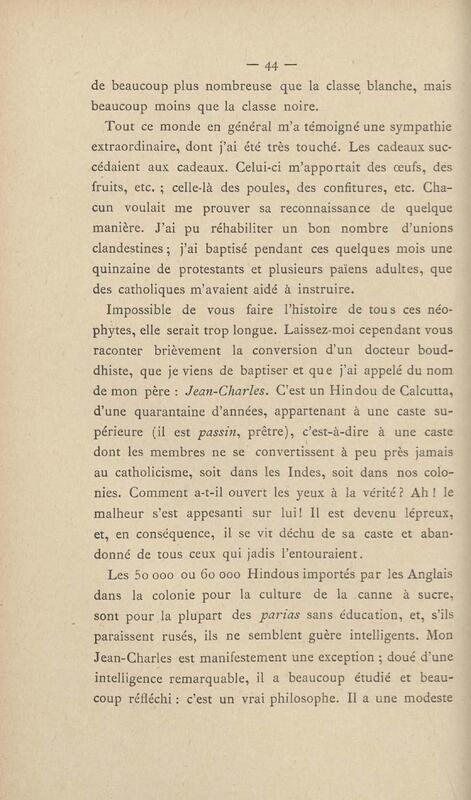 — 44 —

de beaucoup plus nombreuse que la classe blanche, mais beaucoup moins que la classe noire.

Tout ce monde en général m'a témoigné une sympathie extraordinaire, dont j'ai été très touché. Les cadeaux succédaient aux cadeaux. Celui-ci m'apportait des œufs, des fruits, etc. ; celle-là des poules, des confitures, etc. Chacun voulait me prouver sa reconnaissance de quelque manière. J'ai pu réhabiliter un bon nombre d'unions clandestines ; j'ai baptisé pendant ces quelques mois une quinzaine de protestants et plusieurs païens adultes, que des catholiques m'avaient aidé à instruire.

Impossible de vous faire l'histoire de tous ces néophytes, elle serait trop longue. Laissez-moi cependant vous raconter brièvement la conversion d'un docteur bouddhiste, que je viens de baptiser et que j'ai appelé du nom de mon père : Jean-Charles. C'est un Hindou de Calcutta, d'une quarantaine d'années, appartenant à une caste supérieure (il est passin, prêtre), c'est-à-dire à une caste dont les membres ne se convertissent à peu près jamais au catholicisme, soit dans les Indes, soit dans nos colonies. Comment a-t-il ouvert les yeux à la vérité ? Ah ! le malheur s'est appesanti sur lui ! Il est devenu lépreux, et, en conséquence, il se vit déchu de sa caste et abandonné de tous ceux qui jadis l'entouraient.

Les 50 000 ou 60 000 Hindous importés par les Anglais dans la colonie pour la culture de la canne à sucre, sont pour la plupart des parias sans éducation, et, s'ils paraissent rusés, ils ne semblent guère intelligents. Mon Jean-Charles est manifestement une exception ; doué d'une intelligence remarquable, il a beaucoup étudié et beaucoup réfléchi : c'est un vrai philosophe. Il a une modeste